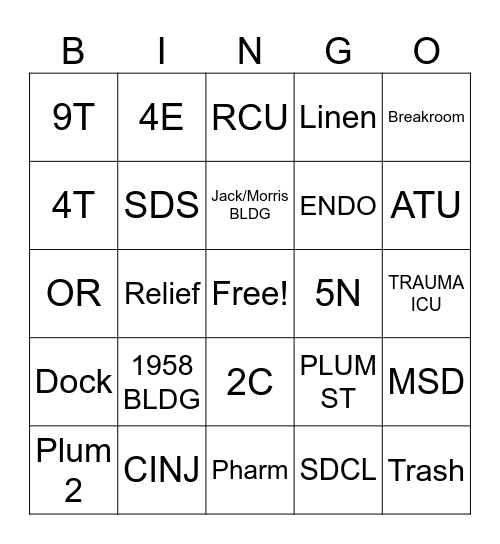 | B | I | N | G | O |
|---|---|---|---|---|
| 9T | 4E | RCU | Linen | Breakroom |
| 4T | SDS | Jack/Morris BLDG | ENDO | ATU |
| OR | Relief | Free! | 5N | TRAUMA ICU |
| Dock | 1958 BLDG | 2C | PLUM ST | MSD |
| Plum 2 | CINJ | Pharm | SDCL | Trash |